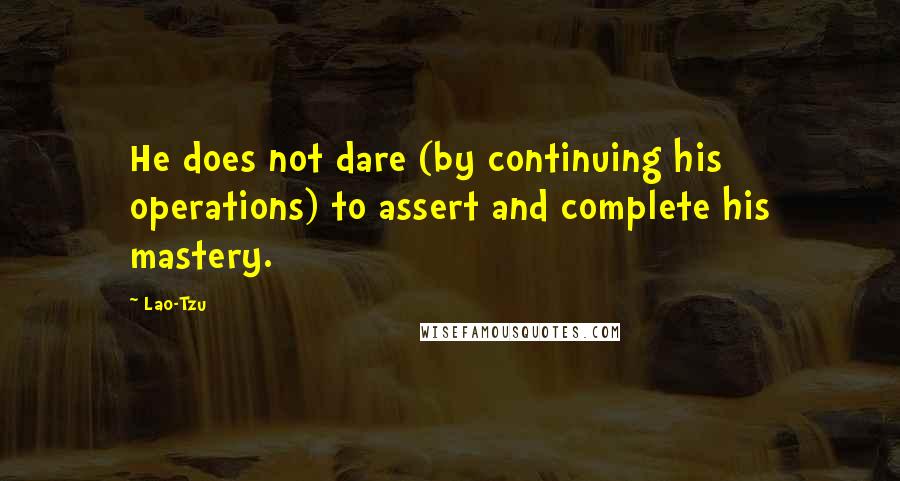 He does not dare (by continuing his operations) to assert and complete his mastery.

~ Lao-Tzu

WISEFAMOUSQUOTES.COM